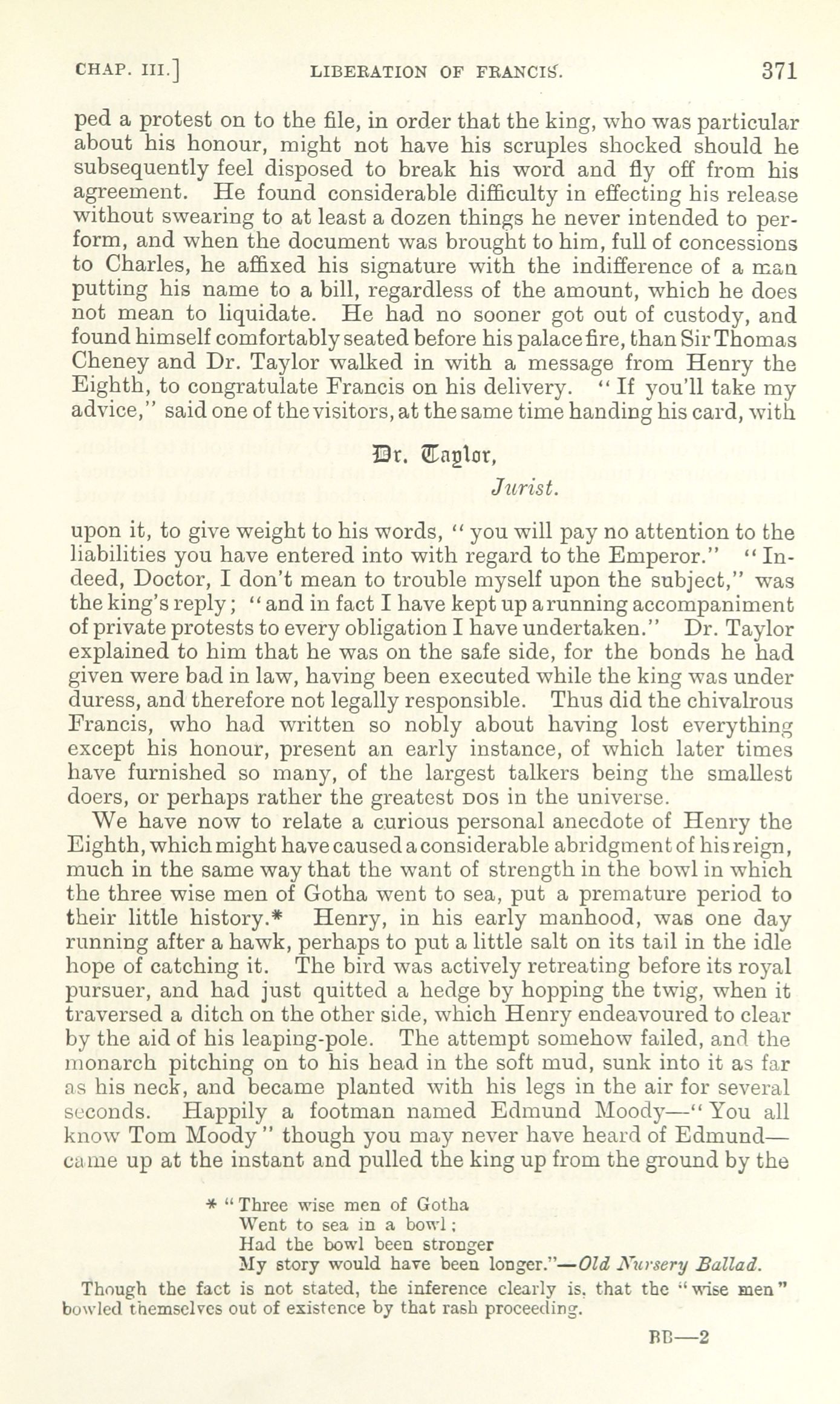 CHAP. III.] LIBERATION OF FRANCIS. 371

ped a protest on to the file, in order that the king, who was particular about his honour, might not have his scruples shocked should he subsequently feel disposed to break his word and fly off from his agreement. He found considerable difficulty in effecting his release without swearing to at least a dozen things he never intended to perform, and when the document was brought to him, full of concessions to Charles, he affixed his signature with the indifference of a man putting his name to a bill, regardless of the amount, which he does not mean to liquidate. He had no sooner got out of custody, and found himself comfortably seated before his palace fire, than Sir Thomas Cheney and Dr. Taylor walked in with a message from Henry the Eighth, to congratulate Francis on his delivery. "If you'll take my advice," said one of the visitors, at the same time handing his card, with

Dr. Taylor,
Jurist.

upon it, to give weight to his words, "you will pay no attention to the liabilities you have entered into with regard to the Emperor." "Indeed, Doctor, I don't mean to trouble myself upon the subject," was the king's reply; "and in fact I have kept up a running accompaniment of private protests to every obligation I have undertaken." Dr. Taylor explained to him that he was on the safe side, for the bonds he had given were bad in law, having been executed while the king was under duress, and therefore not legally responsible. Thus did the chivalrous Francis, who had written so nobly about having lost everything except his honour, present an early instance, of which later times have furnished so many, of the largest talkers being the smallest doers, or perhaps rather the greatest DOS in the universe.

We have now to relate a curious personal anecdote of Henry the Eighth, which might have caused a considerable abridgment of his reign, much in the same way that the want of strength in the bowl in which the three wise men of Gotha went to sea, put a premature period to their little history.* Henry, in his early manhood, was one day running after a hawk, perhaps to put a little salt on its tail in the idle hope of catching it. The bird was actively retreating before its royal pursuer, and had just quitted a hedge by hopping the twig, when it traversed a ditch on the other side, which Henry endeavoured to clear by the aid of his leaping-pole. The attempt somehow failed, and the monarch pitching on to his head in the soft mud, sunk into it as far as his neck, and became planted with his legs in the air for several seconds. Happily a footman named Edmund Moody—"You all know Tom Moody" though you may never have heard of Edmund—came up at the instant and pulled the king up from the ground by the

* "Three wise men of Gotha
Went to sea in a bowl;
Had the bowl been stronger
My story would have been longer."—Old Nursery Ballad.

Though the fact is not stated, the inference clearly is, that the "wise men" bowled themselves out of existence by that rash proceeding.

BB—2